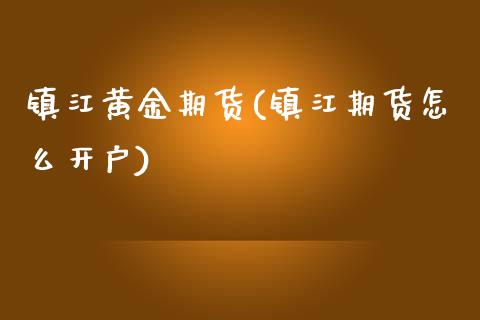 镇江黄金期货(镇江期货怎么开户)